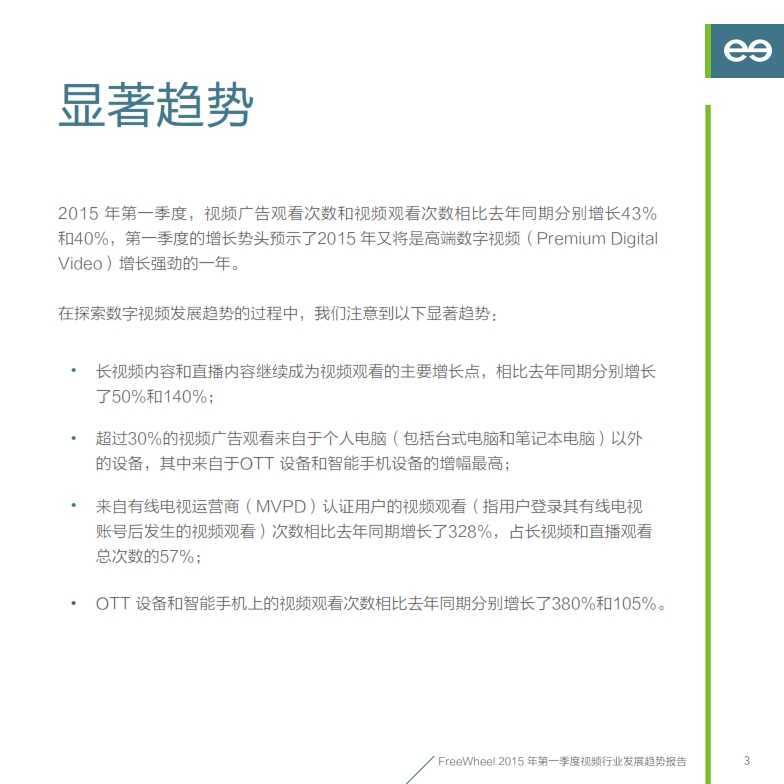 显著趋势

2015 年第一季度，视频广告观看次数和视频观看次数相比去年同期分别增长43%和40%，第一季度的增长势头预示了2015 年又将是高端数字视频（Premium Digital Video）增长强劲的一年。

在探索数字视频发展趋势的过程中，我们注意到以下显著趋势：

• 长视频内容和直播内容继续成为视频观看的主要增长点，相比去年同期分别增长了50%和140%；

• 超过30%的视频广告观看来自于个人电脑（包括台式电脑和笔记本电脑）以外的设备，其中来自于OTT 设备和智能手机设备的增幅最高；

• 来自有线电视运营商（MVPD）认证用户的视频观看（指用户登录其有线电视账号后发生的视频观看）次数相比去年同期增长了328%，占长视频和直播观看总次数的57%；

• OTT 设备和智能手机上的视频观看次数相比去年同期分别增长了380%和105%。

FreeWheel 2015 年第一季度视频行业发展趋势报告

3